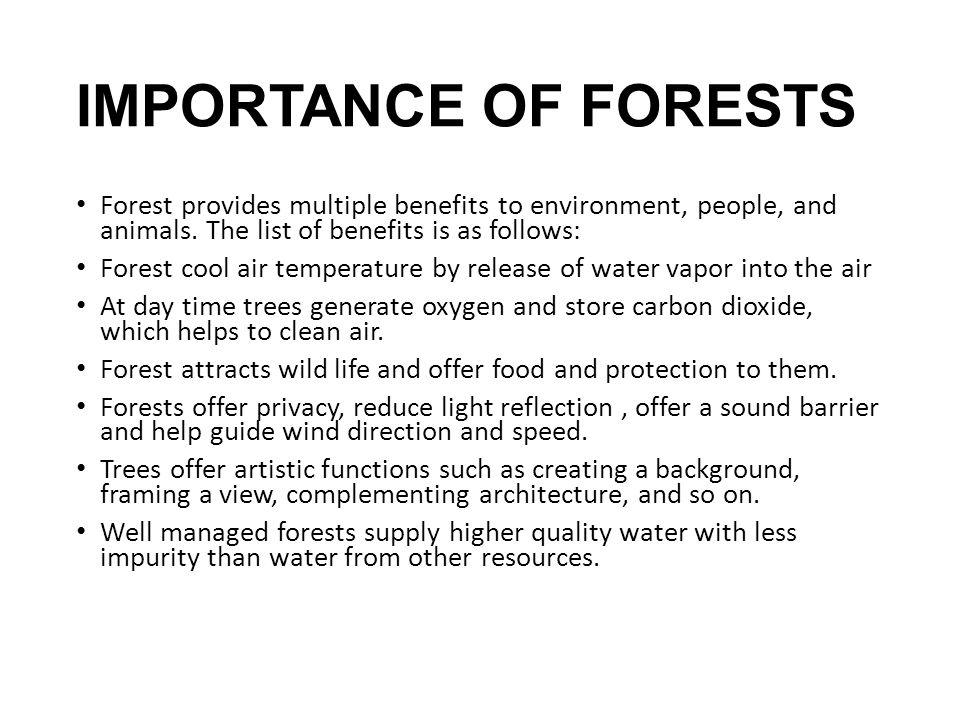 IMPORTANCE OF FORESTS

• Forest provides multiple benefits to environment, people, and animals. The list of benefits is as follows:
• Forest cool air temperature by release of water vapor into the air
• At day time trees generate oxygen and store carbon dioxide, which helps to clean air.
• Forest attracts wild life and offer food and protection to them.
• Forests offer privacy, reduce light reflection , offer a sound barrier and help guide wind direction and speed.
• Trees offer artistic functions such as creating a background, framing a view, complementing architecture, and so on.
• Well managed forests supply higher quality water with less impurity than water from other resources.